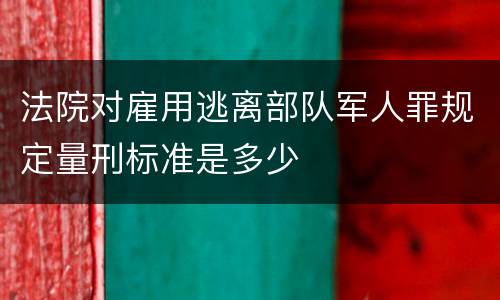 法院对雇用逃离部队军人罪规定量刑标准是多少